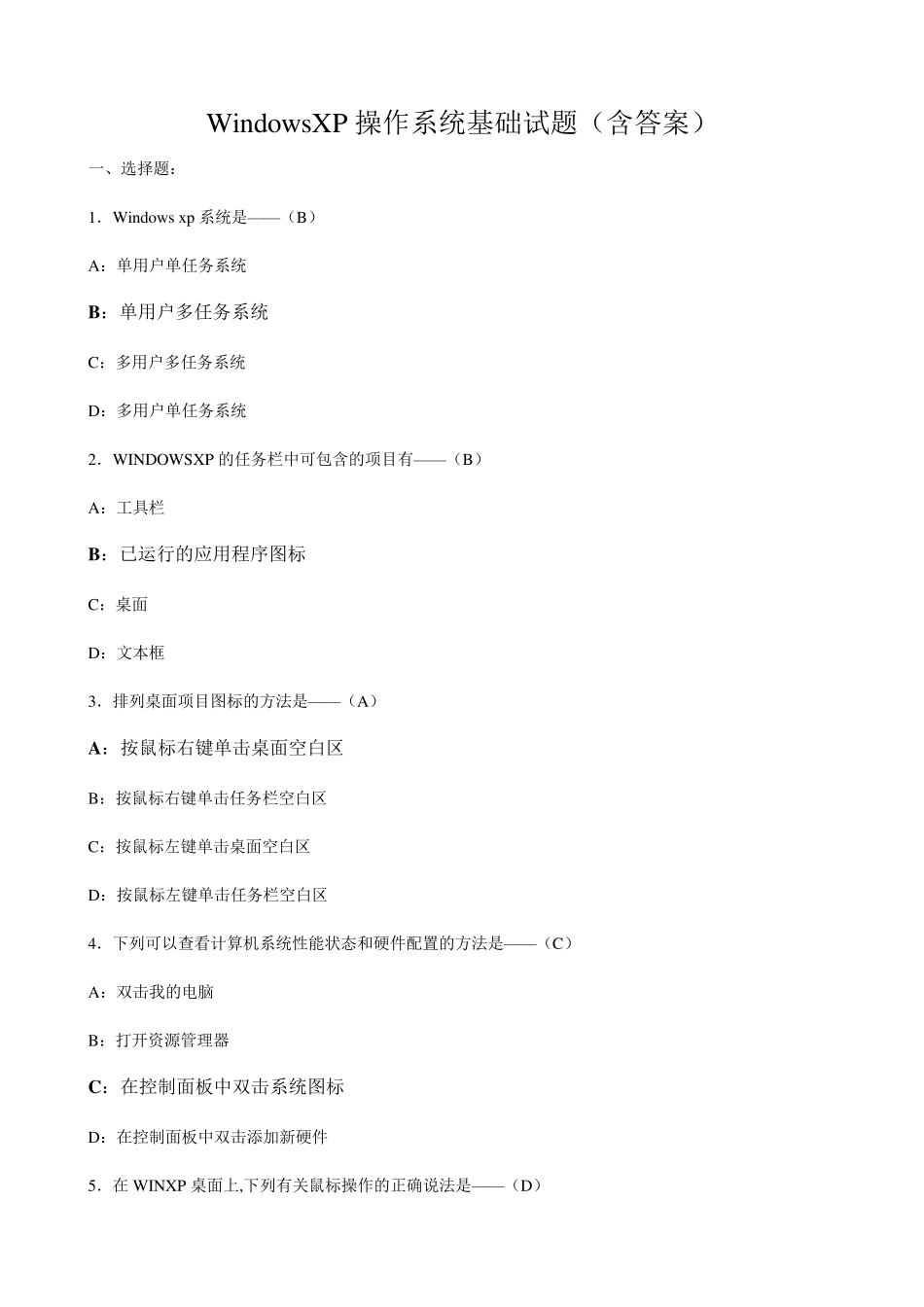 WindowsXP 操作系统基础试题（含答案）

一、选择题：

1．Windows xp 系统是——（B）

A：单用户单任务系统

B：单用户多任务系统

C：多用户多任务系统

D：多用户单任务系统

2．WINDOWSXP 的任务栏中可包含的项目有——（B）

A：工具栏

B：已运行的应用程序图标

C：桌面

D：文本框

3．排列桌面项目图标的方法是——（A）

A：按鼠标右键单击桌面空白区

B：按鼠标右键单击任务栏空白区

C：按鼠标左键单击桌面空白区

D：按鼠标左键单击任务栏空白区

4．下列可以查看计算机系统性能状态和硬件配置的方法是——（C）

A：双击我的电脑

B：打开资源管理器

C：在控制面板中双击系统图标

D：在控制面板中双击添加新硬件

5．在 WINXP 桌面上,下列有关鼠标操作的正确说法是——（D）